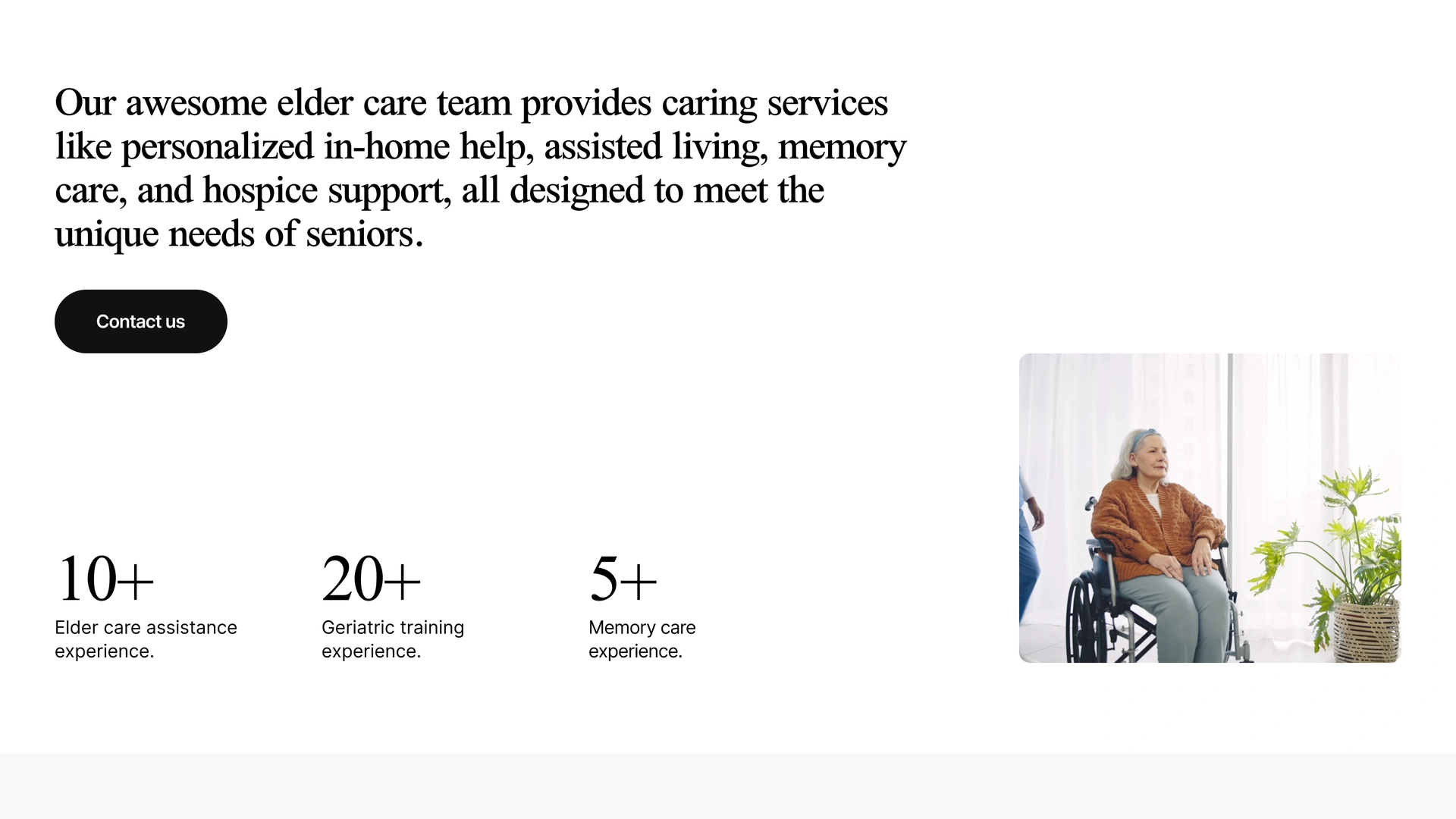 Our awesome elder care team provides caring services like personalized in-home help, assisted living, memory care, and hospice support, all designed to meet the unique needs of seniors.

Contact us

10+
Elder care assistance experience.

20+
Geriatric training experience.

5+
Memory care experience.